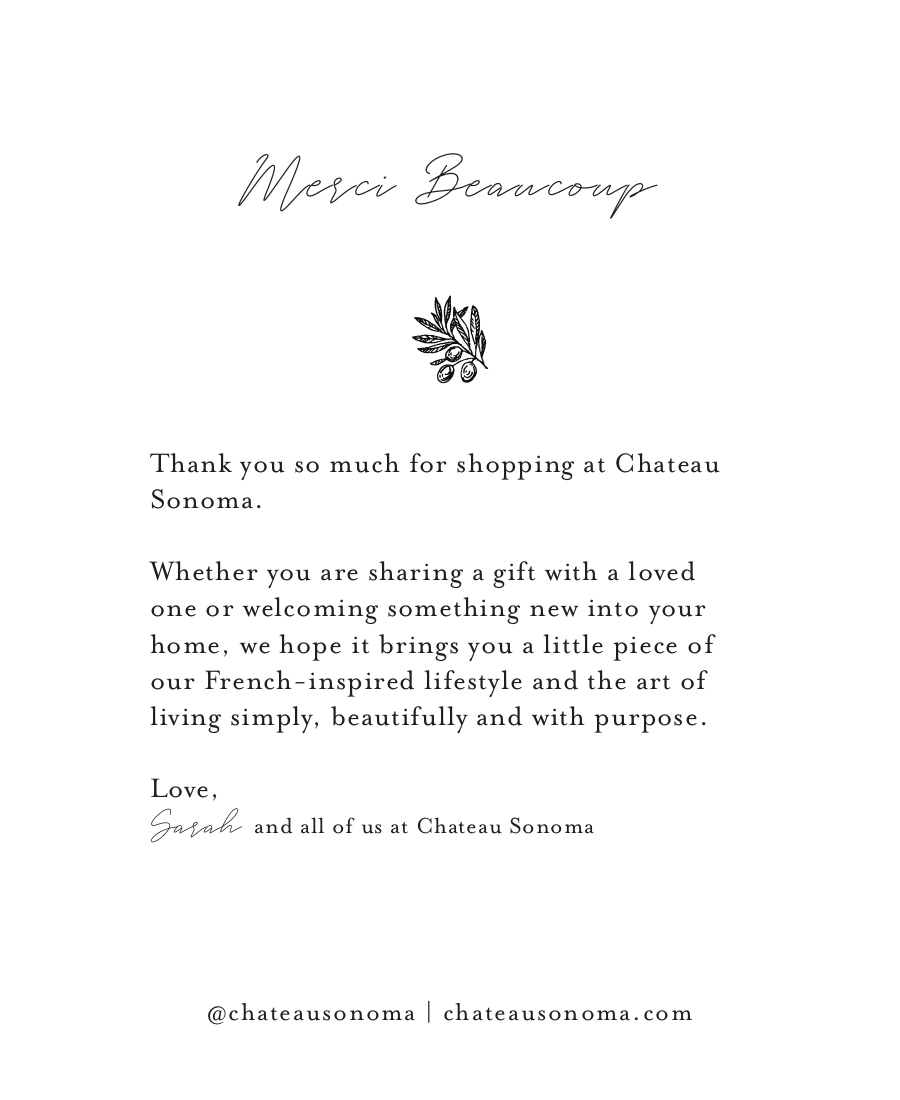 Merci Beaucoup

Thank you so much for shopping at Chateau Sonoma.

Whether you are sharing a gift with a loved one or welcoming something new into your home, we hope it brings you a little piece of our French-inspired lifestyle and the art of living simply, beautifully and with purpose.

Love,
Sarah and all of us at Chateau Sonoma

@chateausonoma | chateausonoma.com